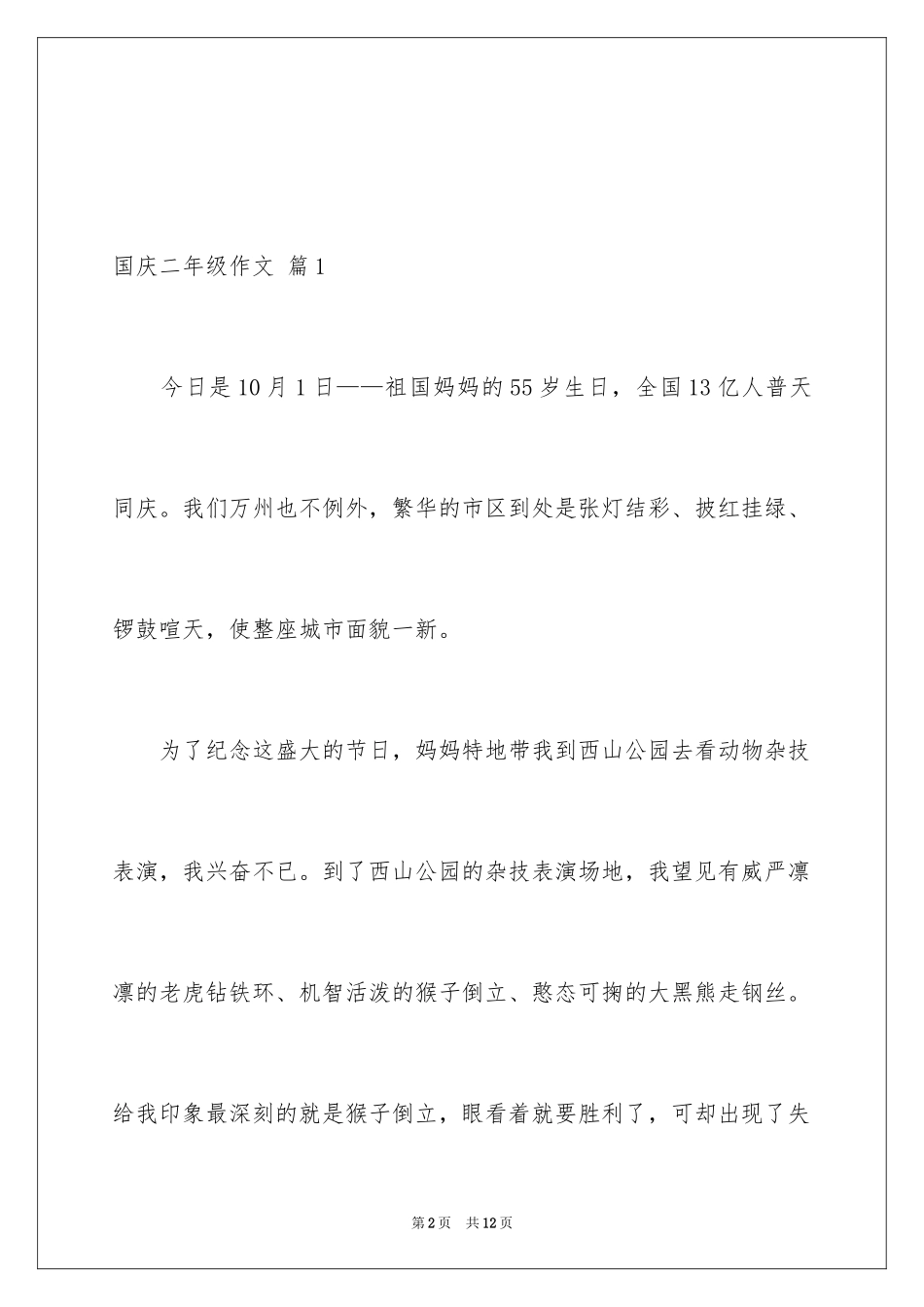 国庆二年级作文 篇1

今日是10月1日——祖国妈妈的55岁生日，全国13亿人普天同庆。我们万州也不例外，繁华的市区到处是张灯结彩、披红挂绿、锣鼓喧天，使整座城市面貌一新。

为了纪念这盛大的节日，妈妈特地带我到西山公园去看动物杂技表演，我兴奋不已。到了西山公园的杂技表演场地，我望见有威严凛凛的老虎钻铁环、机智活泼的猴子倒立、憨态可掬的大黑熊走钢丝。给我印象最深刻的就是猴子倒立，眼看着就要胜利了，可却出现了失

第2页 共12页